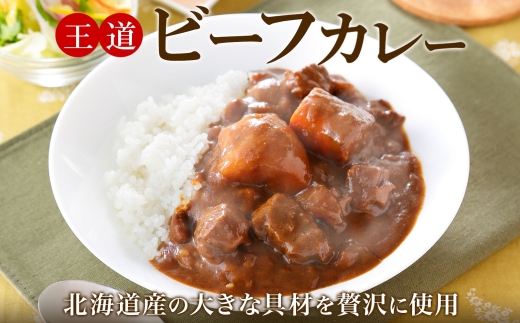 王道 ビーフカレー

北海道産の大きな具材を贅沢に使用